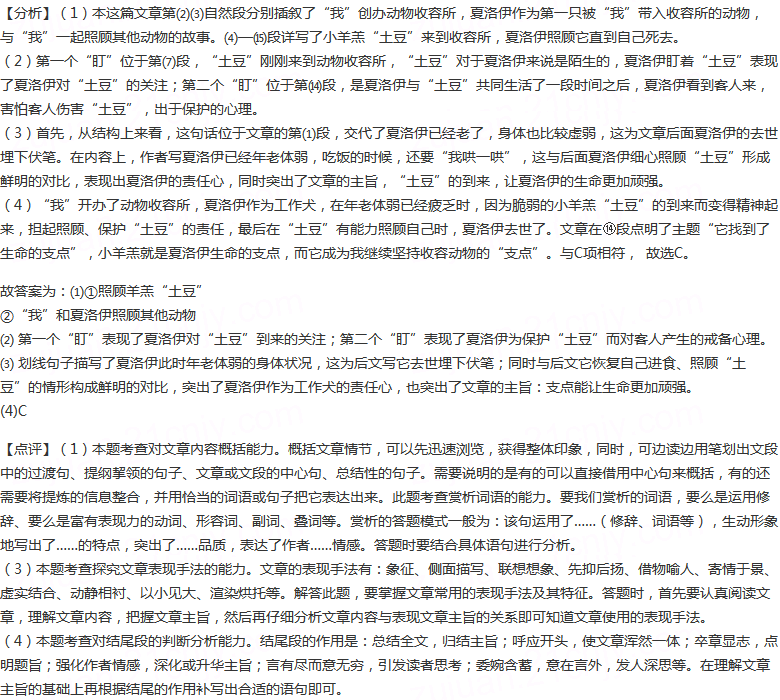 【分析】（1）本这篇文章第⑵⑶自然段分别插叙了“我”创办动物收容所，夏洛伊作为第一只被“我”带入收容所的动物，与“我”一起照顾其他动物的故事。⑷—⒂段详写了小羊羔“土豆”来到收容所，夏洛伊照顾它直到自己死去。
（2）第一个“盯”位于第⑺段，“土豆”刚刚来到动物收容所，“土豆”对于夏洛伊来说是陌生的，夏洛伊盯着“土豆”表现了夏洛伊对“土豆”的关注；第二个“盯”位于第⒁段，是夏洛伊与“土豆”共同生活了一段时间之后，夏洛伊看到客人来，害怕客人伤害“土豆”，出于保护的心理。
（3）首先，从结构上来看，这句话位于文章的第⑴段，交代了夏洛伊已经老了，身体也比较虚弱，这为文章后面夏洛伊的去世埋下伏笔。在内容上，作者写夏洛伊已经年老体弱，吃饭的时候，还要“我哄一哄”，这与后面夏洛伊细心照顾“土豆”形成鲜明的对比，表现出夏洛伊的责任心，同时突出了文章的主旨，“土豆”的到来，让夏洛伊的生命更加顽强。
（4）“我”开办了动物收容所，夏洛伊作为工作犬，在年老体弱已经疲乏时，因为脆弱的小羊羔“土豆”的到来而变得精神起来，担起照顾、保护“土豆”的责任，最后在“土豆”有能力照顾自己时，夏洛伊去世了。文章在⑭段点明了主题“它找到了生命的支点”，小羊羔就是夏洛伊生命的支点，而它成为我继续坚持收容动物的“支点”。与C项相符， 故选C。

故答案为：⑴①照顾羊羔“土豆”
②“我”和夏洛伊照顾其他动物
⑵ 第一个“盯”表现了夏洛伊对“土豆”到来的关注；第二个“盯”表现了夏洛伊为保护“土豆”而对客人产生的戒备心理。
⑶ 划线句子描写了夏洛伊此时年老体弱的身体状况，这为后文写它去世埋下伏笔；同时与后文它恢复自己进食、照顾“土豆”的情形构成鲜明的对比，突出了夏洛伊作为工作犬的责任心，也突出了文章的主旨：支点能让生命更加顽强。
⑷C

【点评】（1）本题考查对文章内容概括能力。概括文章情节，可以先迅速浏览，获得整体印象，同时，可边读边用笔划出文段中的过渡句、提纲挈领的句子、文章或文段的中心句、总结性的句子。需要说明的是有的可以直接借用中心句来概括，有的还需要将提炼的信息整合，并用恰当的词语或句子把它表达出来。此题考查赏析词语的能力。要我们赏析的词语，要么是运用修辞、要么是富有表现力的动词、形容词、副词、叠词等。赏析的答题模式一般为：该句运用了……（修辞、词语等），生动形象地写出了……的特点，突出了……品质，表达了作者……情感。答题时要结合具体语句进行分析。
（3）本题考查探究文章表现手法的能力。文章的表现手法有：象征、侧面描写、联想想象、先抑后扬、借物喻人、寄情于景、虚实结合、动静相衬、以小见大、渲染烘托等。解答此题，要掌握文章常用的表现手法及其特征。答题时，首先要认真阅读文章，理解文章内容，把握文章主旨，然后再仔细分析文章内容与表现文章主旨的关系即可知道文章使用的表现手法。
（4）本题考查对结尾段的判断分析能力。结尾段的作用是：总结全文，归结主旨；呼应开头，使文章浑然一体；卒章显志，点明题旨；强化作者情感，深化或升华主旨；言有尽而意无穷，引发读者思考；委婉含蓄，意在言外，发人深思等。在理解文章主旨的基础上再根据结尾的作用补写出合适的语句即可。